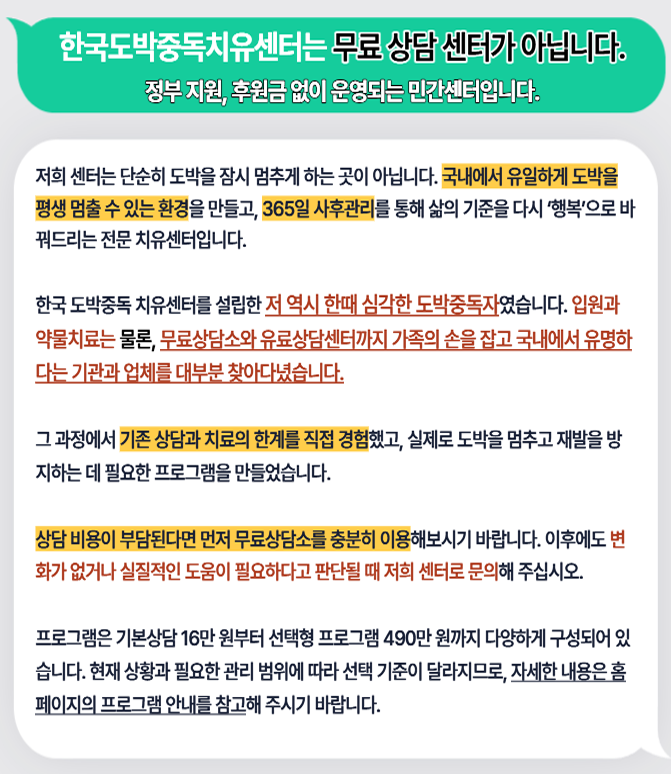 한국도박중독치유센터는 무료 상담 센터가 아닙니다.
정부 지원, 후원금 없이 운영되는 민간센터입니다.

저희 센터는 단순히 도박을 잠시 멈추게 하는 곳이 아닙니다. 국내에서 유일하게 도박을 평생 멈출 수 있는 환경을 만들고, 365일 사후관리를 통해 삶의 기준을 다시 '행복'으로 바꿔드리는 전문 치유센터입니다.

한국 도박중독 치유센터를 설립한 저 역시 한때 심각한 도박중독자였습니다. 입원과 약물치료는 물론, 무료상담소와 유료상담센터까지 가족의 손을 잡고 국내에서 유명하다는 기관과 업체를 대부분 찾아다녔습니다.

그 과정에서 기존 상담과 치료의 한계를 직접 경험했고, 실제로 도박을 멈추고 재발을 방지하는 데 필요한 프로그램을 만들었습니다.

상담 비용이 부담된다면 먼저 무료상담소를 충분히 이용해보시기 바랍니다. 이후에도 변화가 없거나 실질적인 도움이 필요하다고 판단될 때 저희 센터로 문의해 주십시오.

프로그램은 기본상담 16만 원부터 선택형 프로그램 490만 원까지 다양하게 구성되어 있습니다. 현재 상황과 필요한 관리 범위에 따라 선택 기준이 달라지므로, 자세한 내용은 홈페이지의 프로그램 안내를 참고해 주시기 바랍니다.